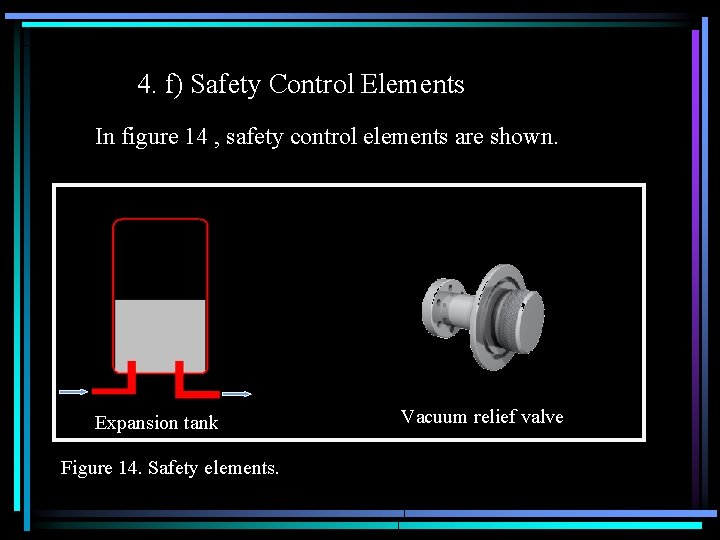 4. f) Safety Control Elements

In figure 14 , safety control elements are shown.

Expansion tank

Vacuum relief valve

Figure 14. Safety elements.